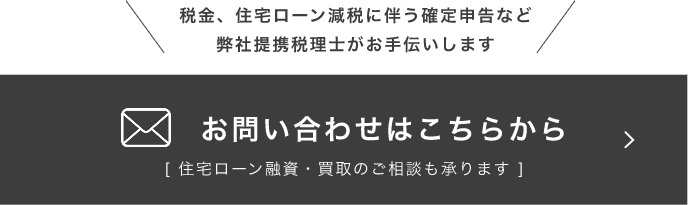 税金、住宅ローン減税に伴う確定申告など
弊社提携税理士がお手伝いします

お問い合わせはこちらから
[ 住宅ローン融資・買取のご相談も承ります ]